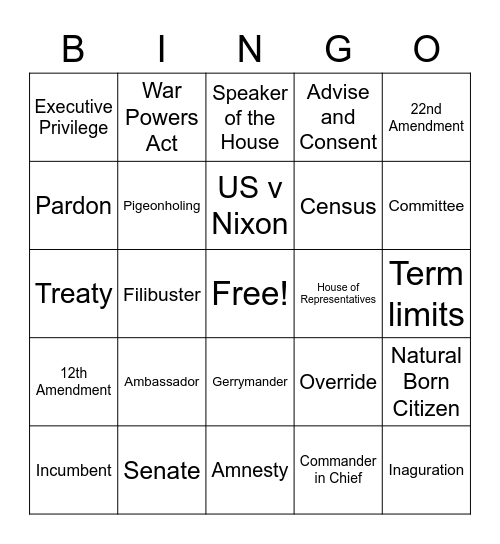 | B | I | N | G | O |
|---|---|---|---|---|
| Executive Privilege | War Powers Act | Speaker of the House | Advise and Consent | 22nd Amendment |
| Pardon | Pigeonholing | US v Nixon | Census | Committee |
| Treaty | Filibuster | Free! | House of Representatives | Term limits |
| 12th Amendment | Ambassador | Gerrymander | Override | Natural Born Citizen |
| Incumbent | Senate | Amnesty | Commander in Chief | Inaguration |